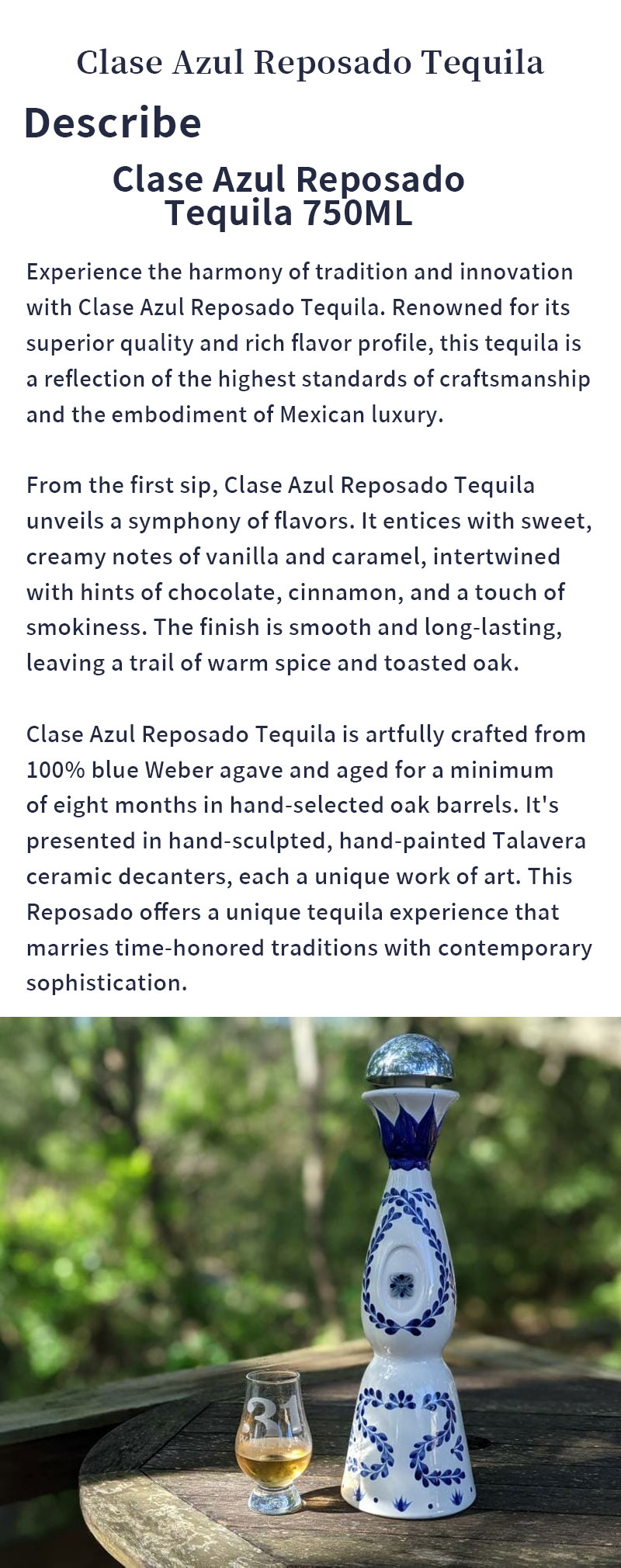 Clase Azul Reposado Tequila

Describe

Clase Azul Reposado Tequila 750ML

Experience the harmony of tradition and innovation with Clase Azul Reposado Tequila. Renowned for its superior quality and rich flavor profile, this tequila is a reflection of the highest standards of craftsmanship and the embodiment of Mexican luxury.

From the first sip, Clase Azul Reposado Tequila unveils a symphony of flavors. It entices with sweet, creamy notes of vanilla and caramel, intertwined with hints of chocolate, cinnamon, and a touch of smokiness. The finish is smooth and long-lasting, leaving a trail of warm spice and toasted oak.

Clase Azul Reposado Tequila is artfully crafted from 100% blue Weber agave and aged for a minimum of eight months in hand-selected oak barrels. It's presented in hand-sculpted, hand-painted Talavera ceramic decanters, each a unique work of art. This Reposado offers a unique tequila experience that marries time-honored traditions with contemporary sophistication.

31